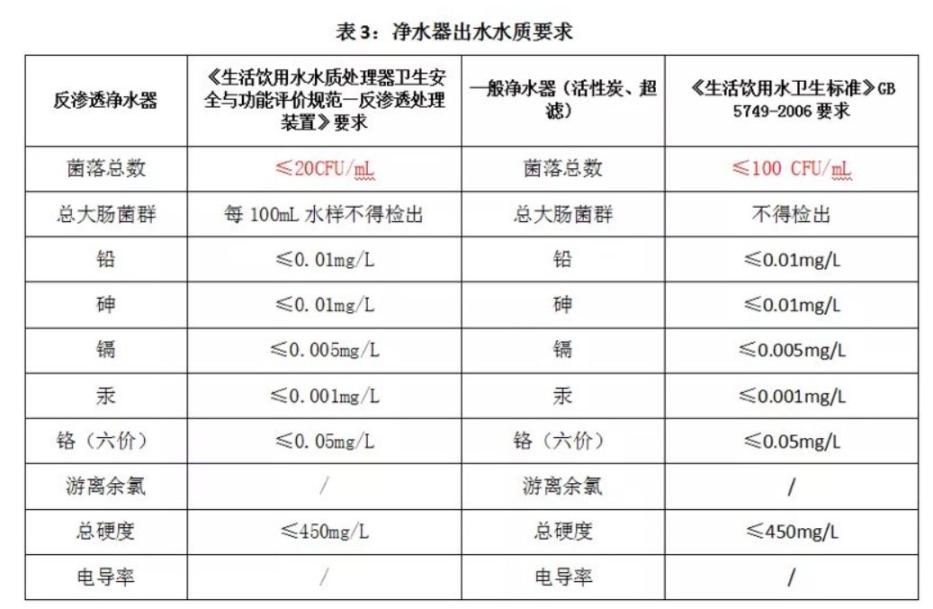 表 3：净水器出水水质要求

| 反渗透净水器 | 《生活饮用水水质处理器卫生安全与功能评价规范—反渗透处理装置》要求 | 一般净水器（活性炭、超滤） | 《生活饮用水卫生标准》GB 5749-2006 要求 |
|---|---|---|---|
| 菌落总数 | ≤20CFU/mL | 菌落总数 | ≤100 CFU/mL |
| 总大肠菌群 | 每 100mL 水样不得检出 | 总大肠菌群 | 不得检出 |
| 铅 | ≤0.01mg/L | 铅 | ≤0.01mg/L |
| 砷 | ≤0.01mg/L | 砷 | ≤0.01mg/L |
| 镉 | ≤0.005mg/L | 镉 | ≤0.005mg/L |
| 汞 | ≤0.001mg/L | 汞 | ≤0.001mg/L |
| 铬（六价） | ≤0.05mg/L | 铬（六价） | ≤0.05mg/L |
| 游离余氯 | / | 游离余氯 | / |
| 总硬度 | ≤450mg/L | 总硬度 | ≤450mg/L |
| 电导率 | / | 电导率 | / |